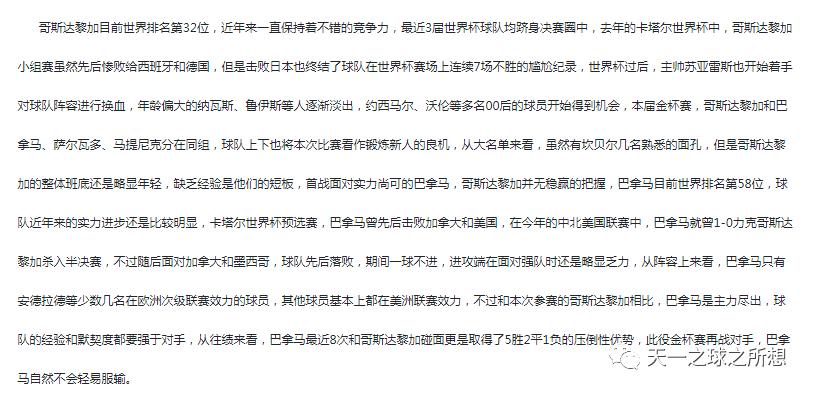 哥斯达黎加目前世界排名第32位，近年来一直保持着不错的竞争力，最近3届世界杯球队均跻身决赛圈中，去年的卡塔尔世界杯中，哥斯达黎加小组赛虽然先后惨败给西班牙和德国，但是击败日本也终结了球队在世界杯赛场上连续7场不胜的尴尬纪录，世界杯过后，主帅苏亚雷斯也开始着手对球队阵容进行换血，年龄偏大的纳瓦斯、鲁伊斯等人逐渐淡出，约西马尔、沃伦等多名00后的球员开始得到机会，本届金杯赛，哥斯达黎加和巴拿马、萨尔瓦多、马提尼克分在同组，球队上下也将本次比赛看作锻炼新人的良机，从大名单来看，虽然有坎贝尔几名熟悉的面孔，但是哥斯达黎加的整体班底还是略显年轻，缺乏经验是他们的短板，首战面对实力尚可的巴拿马，哥斯达黎加并无稳赢的把握，巴拿马目前世界排名第58位，球队近年来的实力进步还是比较明显，卡塔尔世界杯预选赛，巴拿马曾先后击败加拿大和美国，在今年的中北美国联赛中，巴拿马就曾1-0力克哥斯达黎加杀入半决赛，不过随后面对加拿大和墨西哥，球队先后落败，期间一球不进，进攻端在面对强队时还是略显乏力，从阵容上来看，巴拿马只有安德拉德等少数几名在欧洲次级联赛效力的球员，其他球员基本上都在美洲联赛效力，不过和本次参赛的哥斯达黎加相比，巴拿马是主力尽出，球队的经验和默契度都要强于对手，从往绩来看，巴拿马最近8次和哥斯达黎加碰面更是取得了5胜2平1负的压倒性优势，此役金杯赛再战对手，巴拿马自然不会轻易服输。

天一之球之所想